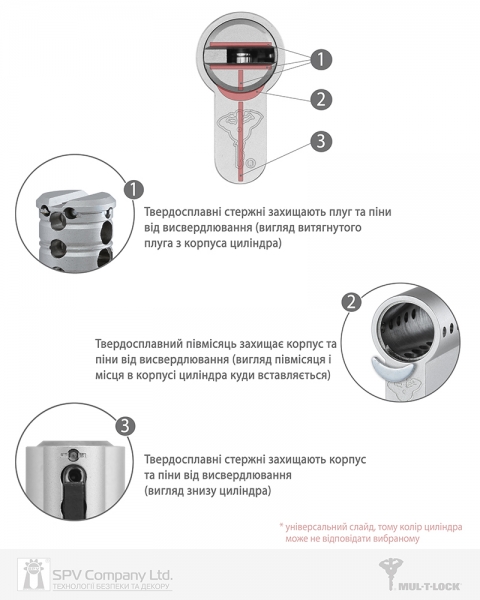 1
2
3

1
Твердосплавні стержні захищають плуг та піни від висвердлювання (вигляд витягнутого плуга з корпуса циліндра)

2
Твердосплавний півмісяць захищає корпус та піни від висвердлювання (вигляд півмісяця і місця в корпусі циліндра куди вставляється)

3
Твердосплавні стержні захищають корпус та піни від висвердлювання (вигляд знизу циліндра)

* універсальний слайд, тому колір циліндра може не відповідати вибраному

SPV Company Ltd.
ТЕХНОЛОГІЇ БЕЗПЕКИ ТА ДЕКОРУ

MUL-T-LOCK